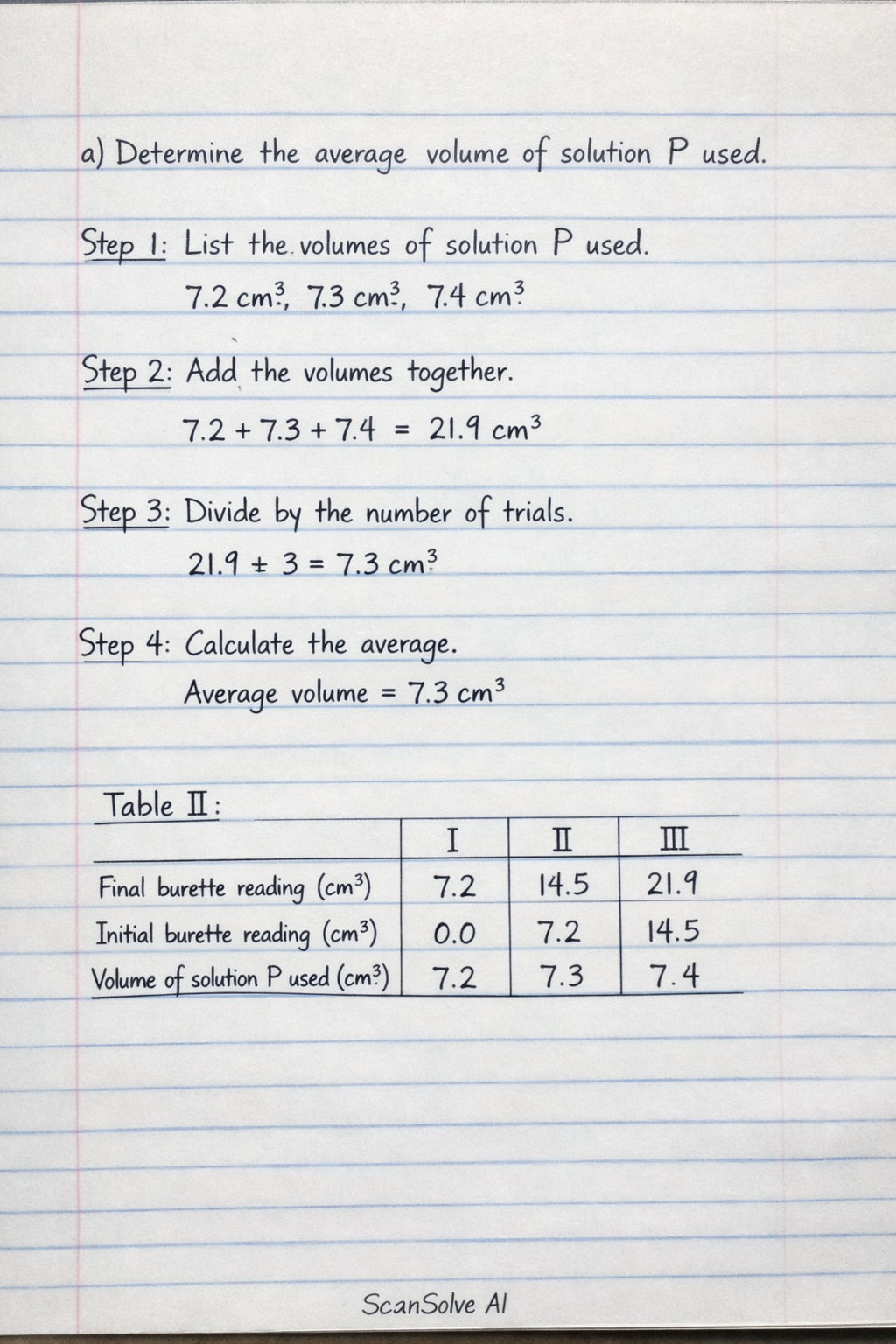 a) Determine the average volume of solution P used.

Step 1: List the volumes of solution P used.

$7.2\ cm^3$, $7.3\ cm^3$, $7.4\ cm^3$

Step 2: Add the volumes together.

$7.2 + 7.3 + 7.4 = 21.9\ cm^3$

Step 3: Divide by the number of trials.

$21.9 \pm 3 = 7.3\ cm^3$

Step 4: Calculate the average.

Average volume $= 7.3\ cm^3$

Table II:

| | I | II | III |
|---|---|---|---|
| Final burette reading ($cm^3$) | 7.2 | 14.5 | 21.9 |
| Initial burette reading ($cm^3$) | 0.0 | 7.2 | 14.5 |
| Volume of solution P used ($cm^3$) | 7.2 | 7.3 | 7.4 |

ScanSolve AI